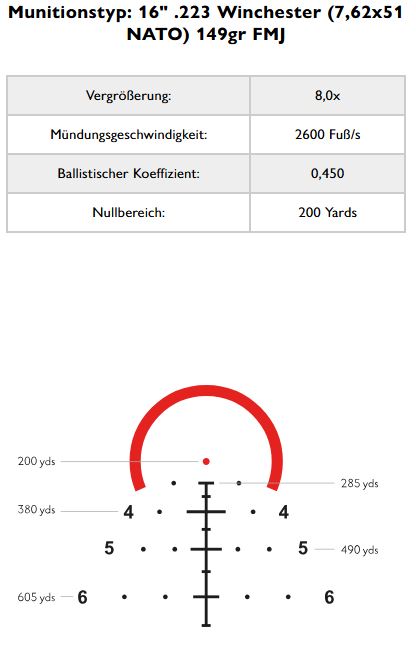 Munitionstyp: 16" .223 Winchester (7,62x51 NATO) 149gr FMJ

| Vergrößerung: | 8,0x |
|---|---|
| Mündungsgeschwindigkeit: | 2600 Fuß/s |
| Ballistischer Koeffizient: | 0,450 |
| Nullbereich: | 200 Yards |

200 yds
285 yds
380 yds
4
4
5
5
490 yds
605 yds
6
6